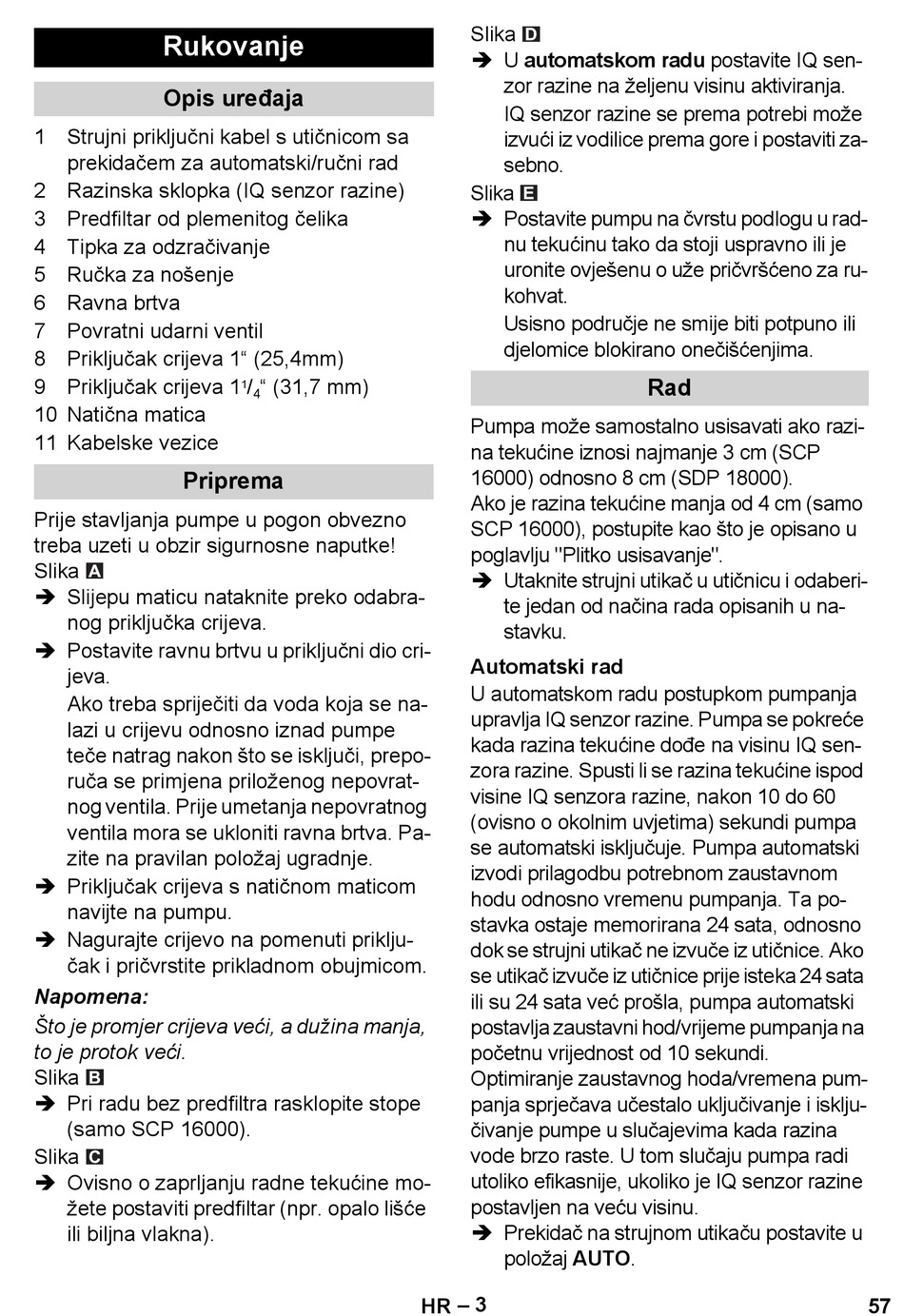 Rukovanje

Opis uređaja

1 Strujni priključni kabel s utičnicom sa prekidačem za automatski/ručni rad
2 Razinska sklopka (IQ senzor razine)
3 Predfiltar od plemenitog čelika
4 Tipka za odzračivanje
5 Ručka za nošenje
6 Ravna brtva
7 Povratni udarni ventil
8 Priključak crijeva 1“ (25,4mm)
9 Priključak crijeva $1^1/_4$“ (31,7 mm)
10 Natična matica
11 Kabelske vezice

Priprema

Prije stavljanja pumpe u pogon obvezno treba uzeti u obzir sigurnosne naputke!
Slika A
➔ Slijepu maticu nataknite preko odabranog priključka crijeva.
➔ Postavite ravnu brtvu u priključni dio crijeva.
Ako treba spriječiti da voda koja se nalazi u crijevu odnosno iznad pumpe teče natrag nakon što se isključi, preporuča se primjena priloženog nepovratnog ventila. Prije umetanja nepovratnog ventila mora se ukloniti ravna brtva. Pazite na pravilan položaj ugradnje.
➔ Priključak crijeva s natičnom maticom navijte na pumpu.
➔ Nagurajte crijevo na pomenuti priključak i pričvrstite prikladnom obujmicom.

Napomena:
Što je promjer crijeva veći, a dužina manja, to je protok veći.
Slika B
➔ Pri radu bez predfiltra rasklopite stope (samo SCP 16000).
Slika C
➔ Ovisno o zaprljanju radne tekućine možete postaviti predfiltar (npr. opalo lišće ili biljna vlakna).

Slika D
➔ U automatskom radu postavite IQ senzor razine na željenu visinu aktiviranja.
IQ senzor razine se prema potrebi može izvući iz vodilice prema gore i postaviti zasebno.
Slika E
➔ Postavite pumpu na čvrstu podlogu u radnu tekućinu tako da stoji uspravno ili je uronite ovješenu o uže pričvršćeno za rukohvat.
Usisno područje ne smije biti potpuno ili djelomice blokirano onečišćenjima.

Rad

Pumpa može samostalno usisavati ako razina tekućine iznosi najmanje 3 cm (SCP 16000) odnosno 8 cm (SDP 18000).
Ako je razina tekućine manja od 4 cm (samo SCP 16000), postupite kao što je opisano u poglavlju "Plitko usisavanje".
➔ Utaknite strujni utikač u utičnicu i odaberite jedan od načina rada opisanih u nastavku.

Automatski rad
U automatskom radu postupkom pumpanja upravlja IQ senzor razine. Pumpa se pokreće kada razina tekućine dođe na visinu IQ senzora razine. Spusti li se razina tekućine ispod visine IQ senzora razine, nakon 10 do 60 (ovisno o okolnim uvjetima) sekundi pumpa se automatski isključuje. Pumpa automatski izvodi prilagodbu potrebnom zaustavnom hodu odnosno vremenu pumpanja. Ta postavka ostaje memorirana 24 sata, odnosno dok se strujni utikač ne izvuče iz utičnice. Ako se utikač izvuče iz utičnice prije isteka 24 sata ili su 24 sata već prošla, pumpa automatski postavlja zaustavni hod/vrijeme pumpanja na početnu vrijednost od 10 sekundi.
Optimiranje zaustavnog hoda/vremena pumpanja sprječava učestalo uključivanje i isključivanje pumpe u slučajevima kada razina vode brzo raste. U tom slučaju pumpa radi utoliko efikasnije, ukoliko je IQ senzor razine postavljen na veću visinu.
➔ Prekidač na strujnom utikaču postavite u položaj AUTO.

HR – 3
57